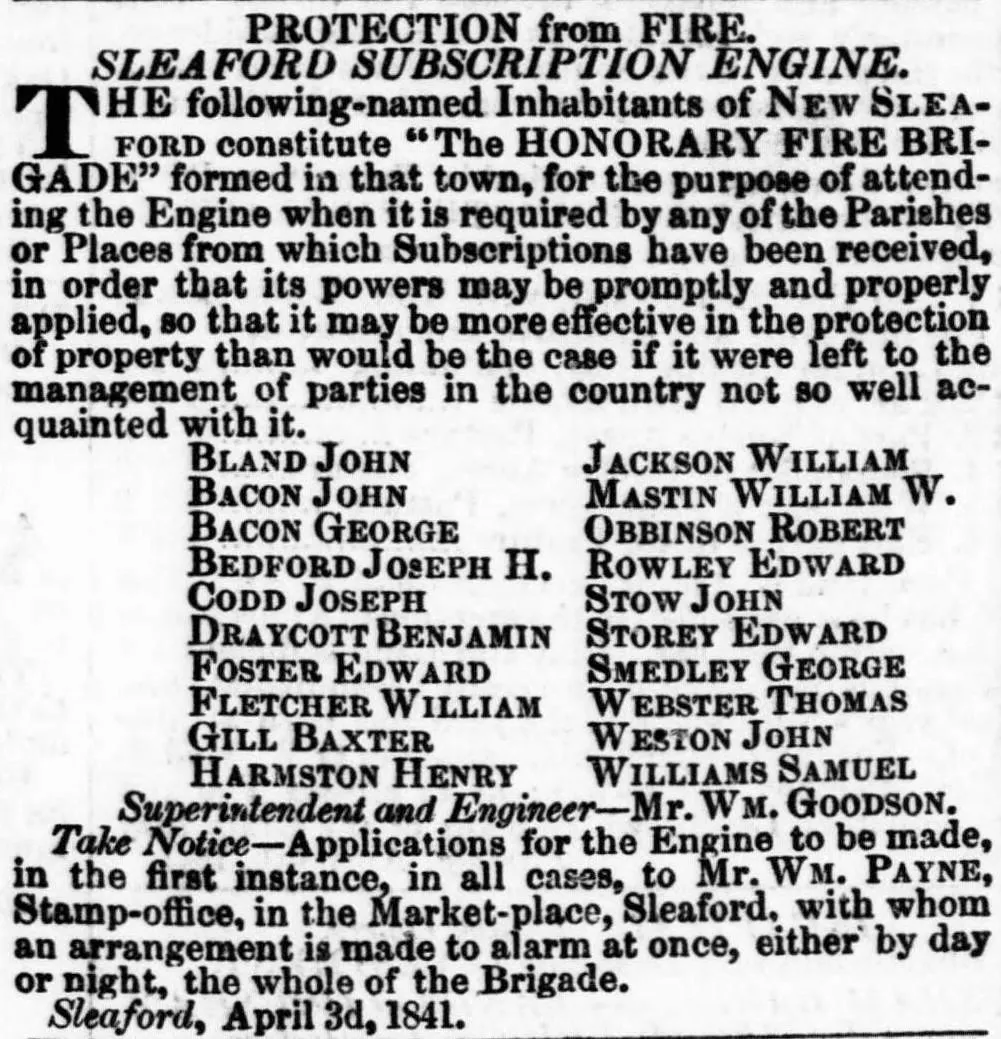 PROTECTION from FIRE.
SLEAFORD SUBSCRIPTION ENGINE.

THE following-named Inhabitants of NEW SLEAFORD constitute "The HONORARY FIRE BRIGADE" formed in that town, for the purpose of attending the Engine when it is required by any of the Parishes or Places from which Subscriptions have been received, in order that its powers may be promptly and properly applied, so that it may be more effective in the protection of property than would be the case if it were left to the management of parties in the country not so well acquainted with it.

BLAND JOHN
BACON JOHN
BACON GEORGE
BEDFORD JOSEPH H.
CODD JOSEPH
DRAYCOTT BENJAMIN
FOSTER EDWARD
FLETCHER WILLIAM
GILL BAXTER
HARMSTON HENRY

JACKSON WILLIAM
MASTIN WILLIAM W.
OBBINSON ROBERT
ROWLEY EDWARD
STOW JOHN
STOREY EDWARD
SMEDLEY GEORGE
WEBSTER THOMAS
WESTON JOHN
WILLIAMS SAMUEL

Superintendent and Engineer—Mr. WM. GOODSON.

Take Notice—Applications for the Engine to be made, in the first instance, in all cases, to Mr. WM. PAYNE, Stamp-office, in the Market-place, Sleaford, with whom an arrangement is made to alarm at once, either by day or night, the whole of the Brigade.

Sleaford, April 3d, 1841.